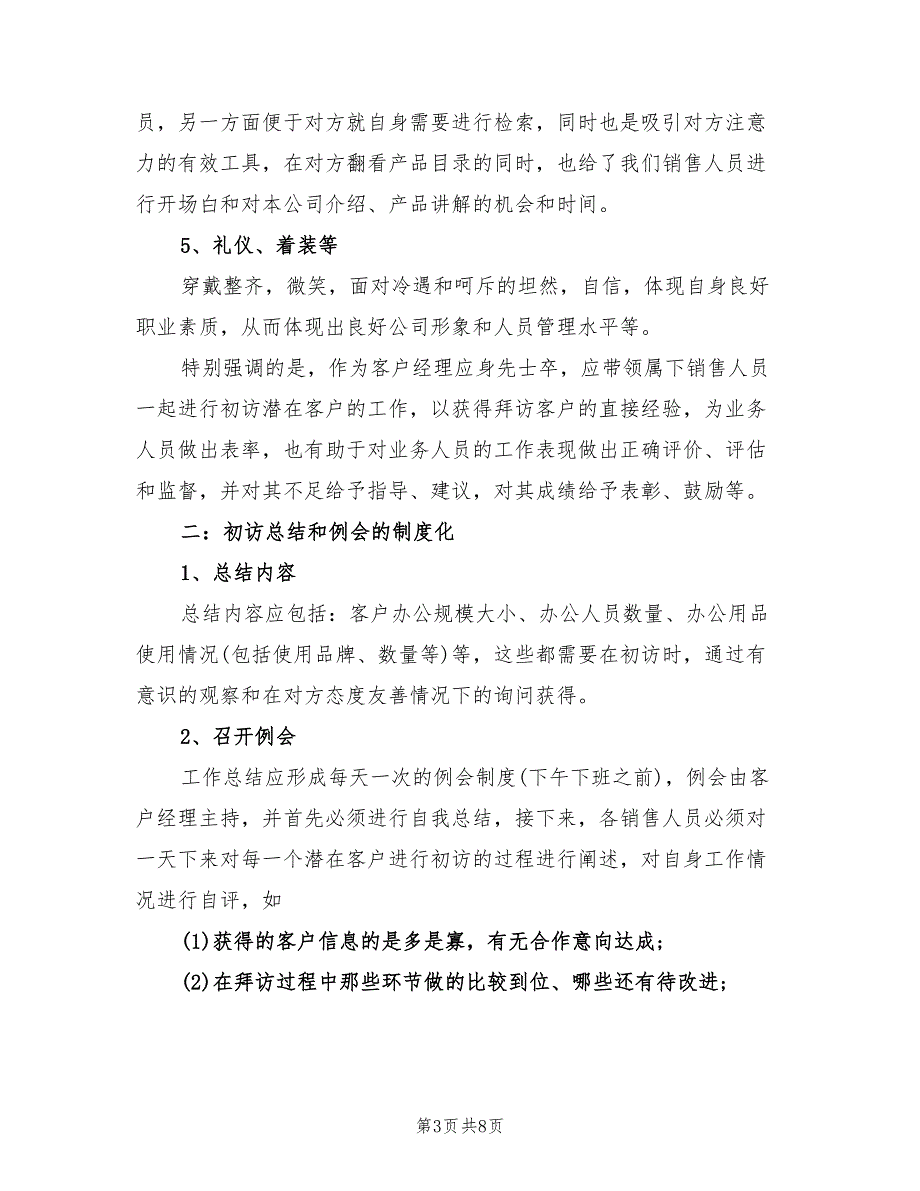 员，另一方面便于对方就自身需要进行检索，同时也是吸引对方注意力的有效工具，在对方翻看产品目录的同时，也给了我们销售人员进行开场白和对本公司介绍、产品讲解的机会和时间。

5、礼仪、着装等

穿戴整齐，微笑，面对冷遇和呵斥的坦然，自信，体现自身良好职业素质，从而体现出良好公司形象和人员管理水平等。

特别强调的是，作为客户经理应身先士卒，应带领属下销售人员一起进行初访潜在客户的工作，以获得拜访客户的直接经验，为业务人员做出表率，也有助于对业务人员的工作表现做出正确评价、评估和监督，并对其不足给予指导、建议，对其成绩给予表彰、鼓励等。

二：初访总结和例会的制度化

1、总结内容

总结内容应包括：客户办公规模大小、办公人员数量、办公用品使用情况(包括使用品牌、数量等)等，这些都需要在初访时，通过有意识的观察和在对方态度友善情况下的询问获得。

2、召开例会

工作总结应形成每天一次的例会制度(下午下班之前)，例会由客户经理主持，并首先必须进行自我总结，接下来，各销售人员必须对一天下来对每一个潜在客户进行初访的过程进行阐述，对自身工作情况进行自评，如

(1)获得的客户信息的是多是寡，有无合作意向达成；

(2)在拜访过程中那些环节做的比较到位、哪些还有待改进；

第3页 共8页